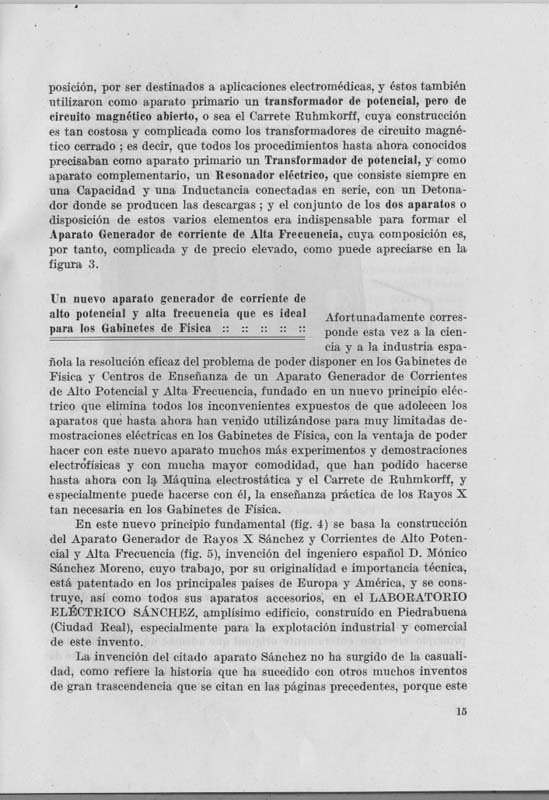 posición, por ser destinados a aplicaciones electromédicas, y éstos también utilizaron como aparato primario un transformador de potencial, pero de circuito magnético abierto, o sea el Carrete Ruhmkorff, cuya construcción es tan costosa y complicada como los transformadores de circuito magnético cerrado ; es decir, que todos los procedimientos hasta ahora conocidos precisaban como aparato primario un Transformador de potencial, y como aparato complementario, un Resonador eléctrico, que consiste siempre en una Capacidad y una Inductancia conectadas en serie, con un Detonador donde se producen las descargas ; y el conjunto de los dos aparatos o disposición de estos varios elementos era indispensable para formar el Aparato Generador de corriente de Alta Frecuencia, cuya composición es, por tanto, complicada y de precio elevado, como puede apreciarse en la figura 3.

Un nuevo aparato generador de corriente de alto potencial y alta frecuencia que es ideal para los Gabinetes de Física :: :: :: :: ::

Afortunadamente corresponde esta vez a la ciencia y a la industria española la resolución eficaz del problema de poder disponer en los Gabinetes de Física y Centros de Enseñanza de un Aparato Generador de Corrientes de Alto Potencial y Alta Frecuencia, fundado en un nuevo principio eléctrico que elimina todos los inconvenientes expuestos de que adolecen los aparatos que hasta ahora han venido utilizándose para muy limitadas demostraciones eléctricas en los Gabinetes de Física, con la ventaja de poder hacer con este nuevo aparato muchos más experimentos y demostraciones electrofísicas y con mucha mayor comodidad, que han podido hacerse hasta ahora con la Máquina electrostática y el Carrete de Ruhmkorff, y especialmente puede hacerse con él, la enseñanza práctica de los Rayos X tan necesaria en los Gabinetes de Física.

En este nuevo principio fundamental (fig. 4) se basa la construcción del Aparato Generador de Rayos X Sánchez y Corrientes de Alto Potencial y Alta Frecuencia (fig. 5), invención del ingeniero español D. Mónico Sánchez Moreno, cuyo trabajo, por su originalidad e importancia técnica, está patentado en los principales países de Europa y América, y se construye, así como todos sus aparatos accesorios, en el LABORATORIO ELÉCTRICO SÁNCHEZ, amplísimo edificio, construído en Piedrabuena (Ciudad Real), especialmente para la explotación industrial y comercial de este invento.

La invención del citado aparato Sánchez no ha surgido de la casualidad, como refiere la historia que ha sucedido con otros muchos inventos de gran trascendencia que se citan en las páginas precedentes, porque este

15